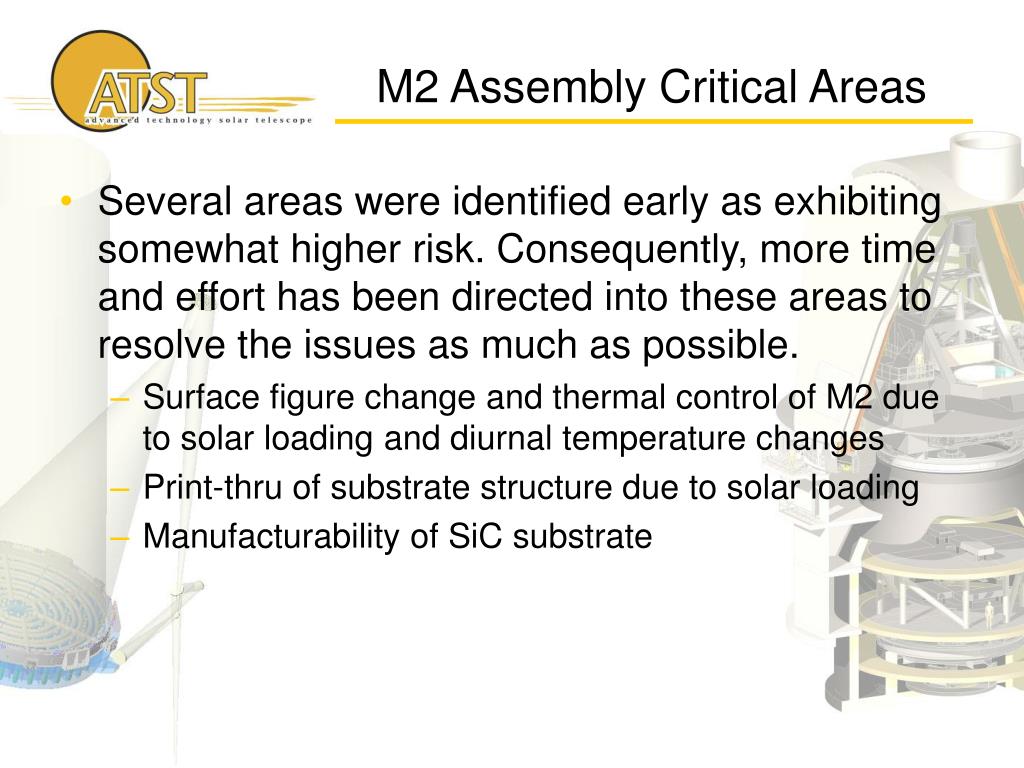 ATST
advanced technology solar telescope

M2 Assembly Critical Areas

• Several areas were identified early as exhibiting somewhat higher risk. Consequently, more time and effort has been directed into these areas to resolve the issues as much as possible.
– Surface figure change and thermal control of M2 due to solar loading and diurnal temperature changes
– Print-thru of substrate structure due to solar loading
– Manufacturability of SiC substrate